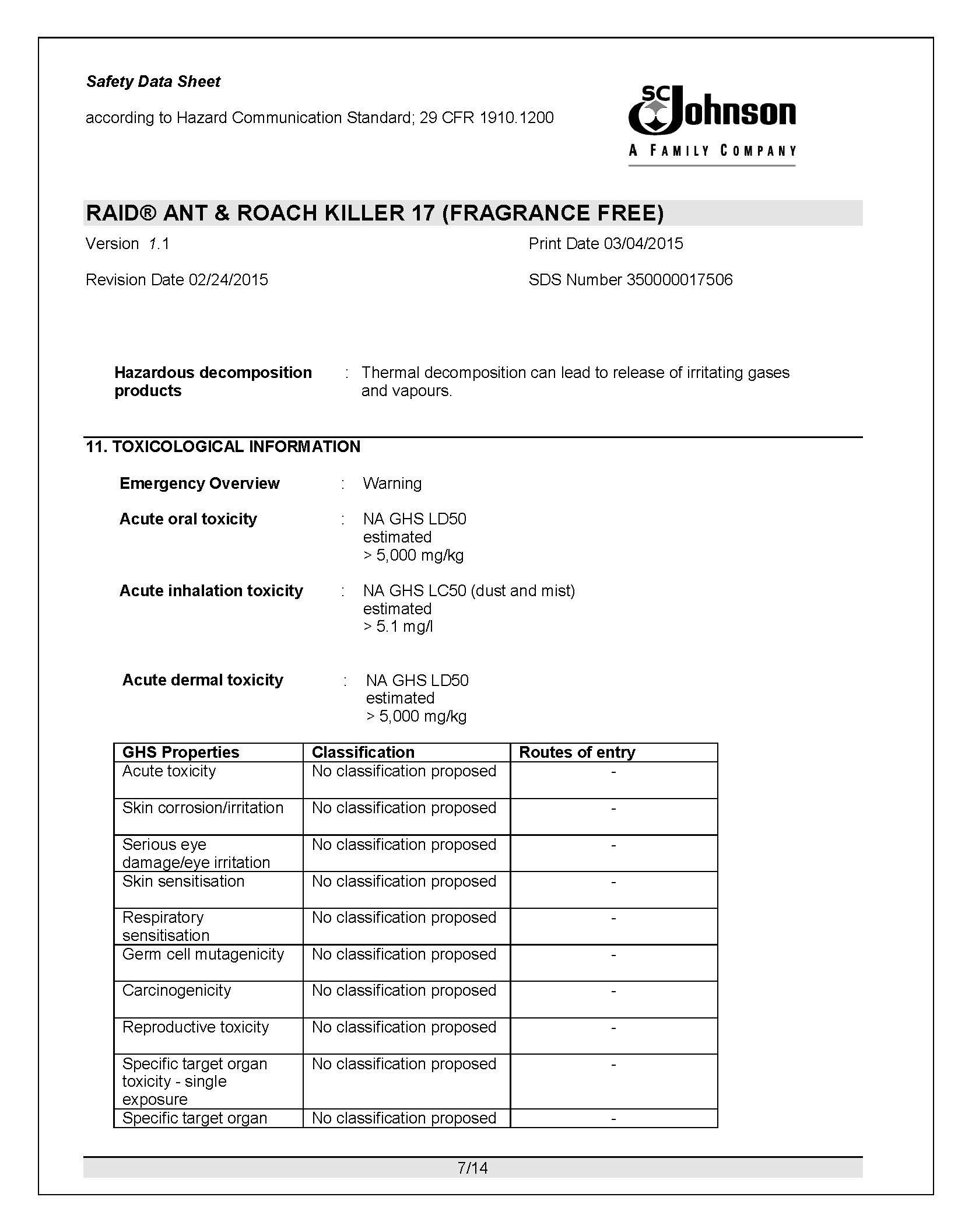 Safety Data Sheet

according to Hazard Communication Standard; 29 CFR 1910.1200

SC Johnson
A FAMILY COMPANY

RAID® ANT & ROACH KILLER 17 (FRAGRANCE FREE)

Version 1.1

Print Date 03/04/2015

Revision Date 02/24/2015

SDS Number 350000017506

Hazardous decomposition products : Thermal decomposition can lead to release of irritating gases and vapours.

11. TOXICOLOGICAL INFORMATION

Emergency Overview : Warning

Acute oral toxicity : NA GHS LD50
estimated
> 5,000 mg/kg

Acute inhalation toxicity : NA GHS LC50 (dust and mist)
estimated
> 5.1 mg/l

Acute dermal toxicity : NA GHS LD50
estimated
> 5,000 mg/kg

| GHS Properties | Classification | Routes of entry |
|---|---|---|
| Acute toxicity | No classification proposed | - |
| Skin corrosion/irritation | No classification proposed | - |
| Serious eye damage/eye irritation | No classification proposed | - |
| Skin sensitisation | No classification proposed | - |
| Respiratory sensitisation | No classification proposed | - |
| Germ cell mutagenicity | No classification proposed | - |
| Carcinogenicity | No classification proposed | - |
| Reproductive toxicity | No classification proposed | - |
| Specific target organ toxicity - single exposure | No classification proposed | - |
| Specific target organ | No classification proposed | - |

7/14